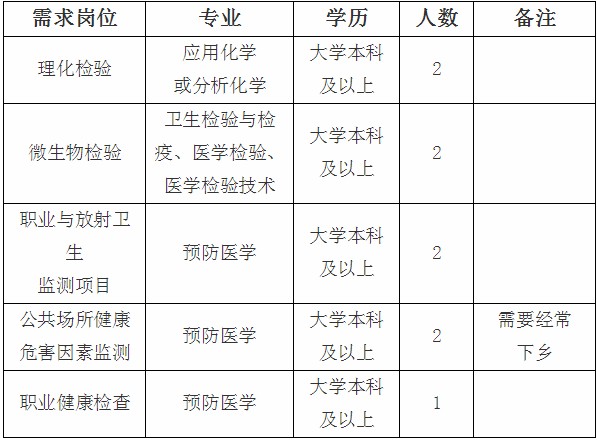 | 需求岗位 | 专业 | 学历 | 人数 | 备注 |
|---|---|---|---|---|
| 理化检验 | 应用化学或分析化学 | 大学本科及以上 | 2 | |
| 微生物检验 | 卫生检验与检疫、医学检验、医学检验技术 | 大学本科及以上 | 2 | |
| 职业与放射卫生监测项目 | 预防医学 | 大学本科及以上 | 2 | |
| 公共场所健康危害因素监测 | 预防医学 | 大学本科及以上 | 2 | 需要经常下乡 |
| 职业健康检查 | 预防医学 | 大学本科及以上 | 1 | |